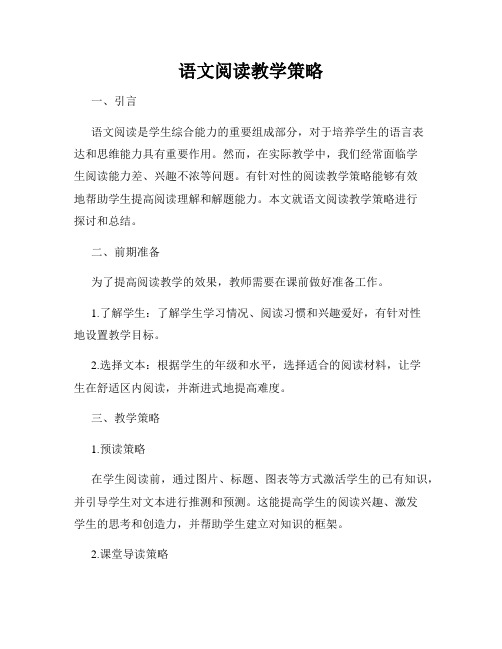 语文阅读教学策略

一、引言

语文阅读是学生综合能力的重要组成部分，对于培养学生的语言表达和思维能力具有重要作用。然而，在实际教学中，我们经常面临学生阅读能力差、兴趣不浓等问题。有针对性的阅读教学策略能够有效地帮助学生提高阅读理解和解题能力。本文就语文阅读教学策略进行探讨和总结。

二、前期准备

为了提高阅读教学的效果，教师需要在课前做好准备工作。

1.了解学生：了解学生学习情况、阅读习惯和兴趣爱好，有针对性地设置教学目标。

2.选择文本：根据学生的年级和水平，选择适合的阅读材料，让学生在舒适区内阅读，并渐进式地提高难度。

三、教学策略

1.预读策略

在学生阅读前，通过图片、标题、图表等方式激活学生的已有知识，并引导学生对文本进行推测和预测。这能提高学生的阅读兴趣、激发学生的思考和创造力，并帮助学生建立对知识的框架。

2.课堂导读策略